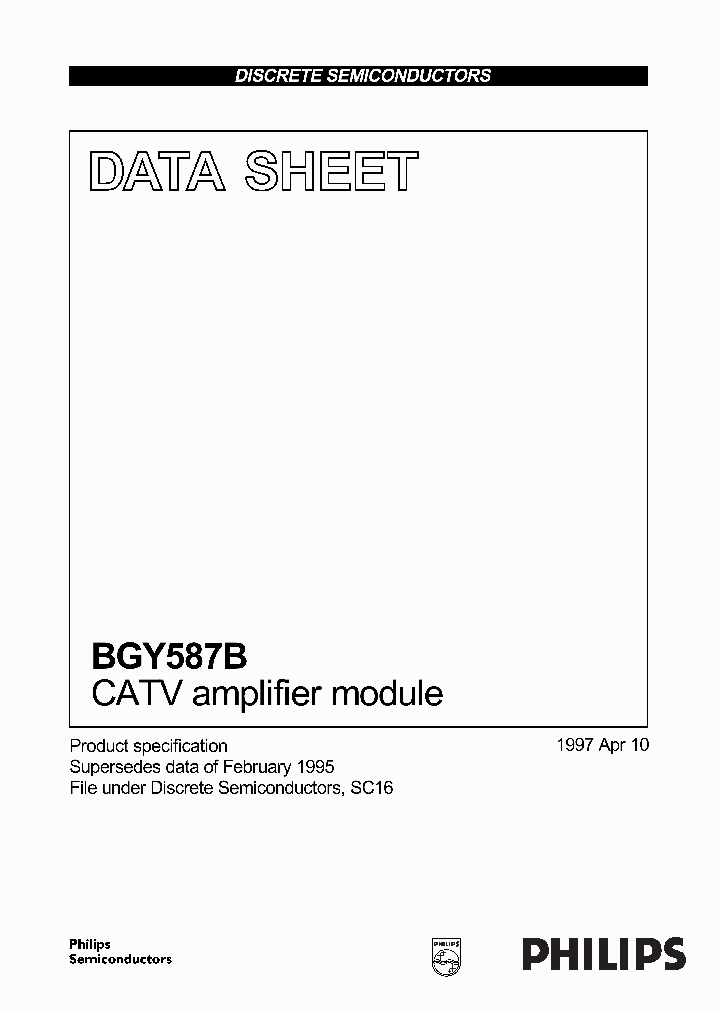 DISCRETE SEMICONDUCTORS

DATA SHEET

BGY587B
CATV amplifier module

Product specification
Supersedes data of February 1995
File under Discrete Semiconductors, SC16

1997 Apr 10

Philips
Semiconductors

PHILIPS

PHILIPS